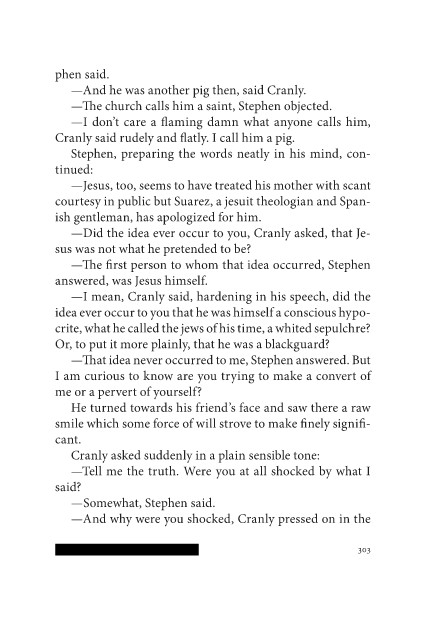 phen said.

—And he was another pig then, said Cranly.

—The church calls him a saint, Stephen objected.

—I don't care a flaming damn what anyone calls him, Cranly said rudely and flatly. I call him a pig.

Stephen, preparing the words neatly in his mind, continued:

—Jesus, too, seems to have treated his mother with scant courtesy in public but Suarez, a jesuit theologian and Spanish gentleman, has apologized for him.

—Did the idea ever occur to you, Cranly asked, that Jesus was not what he pretended to be?

—The first person to whom that idea occurred, Stephen answered, was Jesus himself.

—I mean, Cranly said, hardening in his speech, did the idea ever occur to you that he was himself a conscious hypocrite, what he called the jews of his time, a whited sepulchre? Or, to put it more plainly, that he was a blackguard?

—That idea never occurred to me, Stephen answered. But I am curious to know are you trying to make a convert of me or a pervert of yourself?

He turned towards his friend's face and saw there a raw smile which some force of will strove to make finely significant.

Cranly asked suddenly in a plain sensible tone:

—Tell me the truth. Were you at all shocked by what I said?

—Somewhat, Stephen said.

—And why were you shocked, Cranly pressed on in the

303